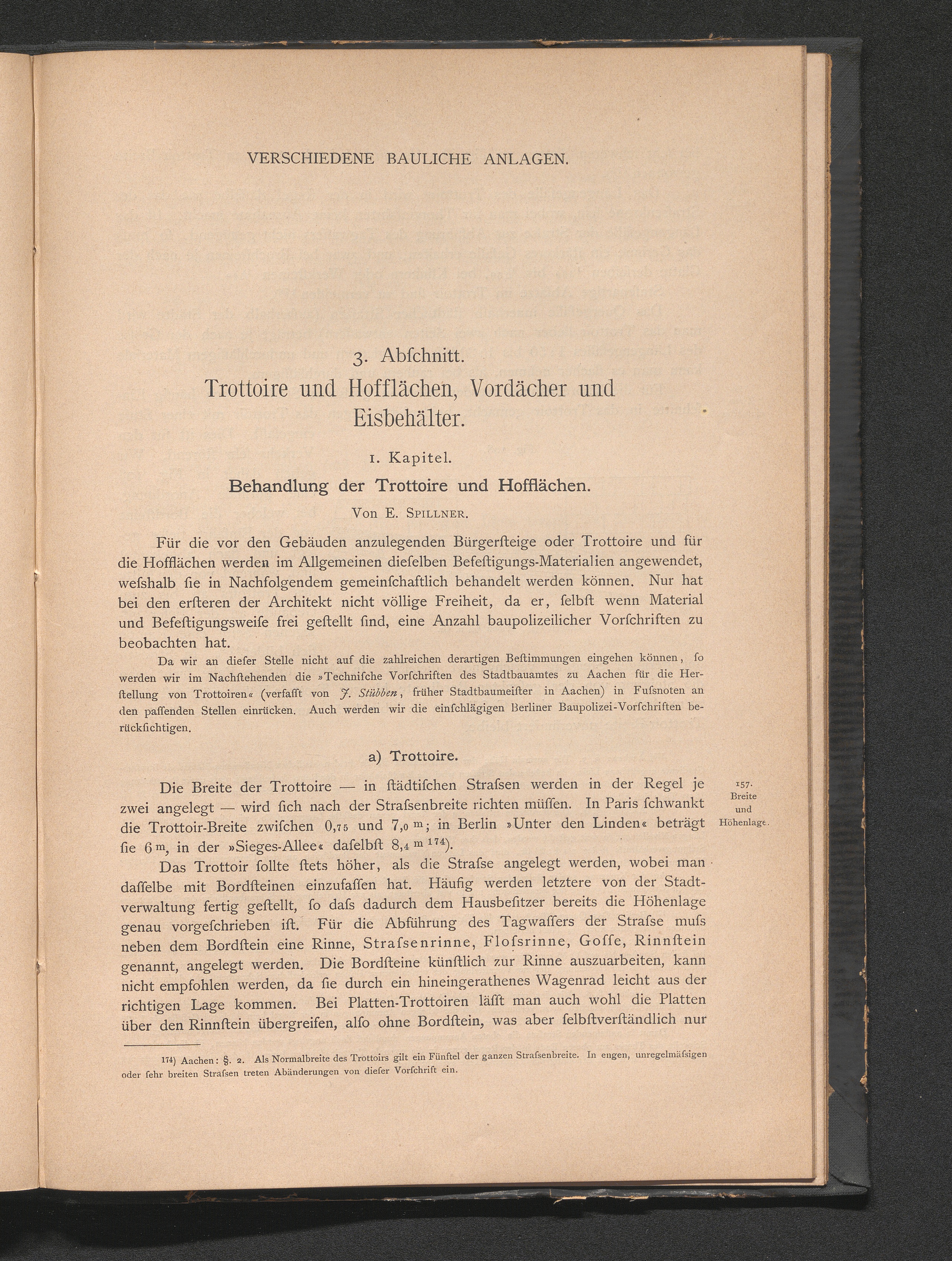 VERSCHIEDENE BAULICHE ANLAGEN.

3. Abſchnitt.

Trottoire und Hofflächen, Vordächer und Eisbehälter.

1. Kapitel.

Behandlung der Trottoire und Hofflächen.

Von E. Spillner.

Für die vor den Gebäuden anzulegenden Bürgerſteige oder Trottoire und für die Hofflächen werden im Allgemeinen dieſelben Befeſtigungs-Materialien angewendet, weſshalb ſie in Nachfolgendem gemeinſchaftlich behandelt werden können. Nur hat bei den erſteren der Architekt nicht völlige Freiheit, da er, ſelbſt wenn Material und Befeſtigungsweiſe frei geſtellt ſind, eine Anzahl baupolizeilicher Vorſchriften zu beobachten hat.

Da wir an dieſer Stelle nicht auf die zahlreichen derartigen Beſtimmungen eingehen können, ſo werden wir im Nachſtehenden die »Techniſche Vorſchriften des Stadtbauamtes zu Aachen für die Herſtellung von Trottoiren« (verfaſst von J. Stübben, früher Stadtbaumeiſter in Aachen) in Fuſsnoten an den paſſenden Stellen einrücken. Auch werden wir die einſchlägigen Berliner Baupolizei-Vorſchriften berückſichtigen.

a) Trottoire.

157.
Breite
und
Höhenlage.

Die Breite der Trottoire — in ſtädtiſchen Straſsen werden in der Regel je zwei angelegt — wird ſich nach der Straſsenbreite richten müſſen. In Paris ſchwankt die Trottoir-Breite zwiſchen 0,75 und 7,0 m; in Berlin »Unter den Linden« beträgt ſie 6 m, in der »Sieges-Allee« daſelbſt 8,4 m $^{174}$).

Das Trottoir ſollte ſtets höher, als die Straſse angelegt werden, wobei man daſſelbe mit Bordſteinen einzufaſſen hat. Häufig werden letztere von der Stadtverwaltung fertig geſtellt, ſo daſs dadurch dem Hausbeſitzer bereits die Höhenlage genau vorgeſchrieben iſt. Für die Abführung des Tagwaſſers der Straſse muſs neben dem Bordſtein eine Rinne, Straſsenrinne, Floſsrinne, Goſſe, Rinnſtein genannt, angelegt werden. Die Bordſteine künſtlich zur Rinne auszuarbeiten, kann nicht empfohlen werden, da ſie durch ein hineingerathenes Wagenrad leicht aus der richtigen Lage kommen. Bei Platten-Trottoiren läſſt man auch wohl die Platten über den Rinnſtein übergreifen, alſo ohne Bordſtein, was aber ſelbſtverſtändlich nur

$^{174}$) Aachen: §. 2. Als Normalbreite des Trottoirs gilt ein Fünftel der ganzen Straſsenbreite. In engen, unregelmäſsigen oder ſehr breiten Straſsen treten Abänderungen von dieſer Vorſchrift ein.